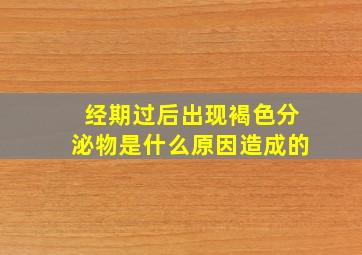 经期过后出现褐色分泌物是什么原因造成的